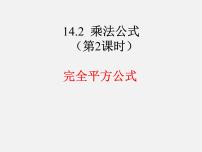 14.2 乘法公式
（第2课时）

完全平方公式